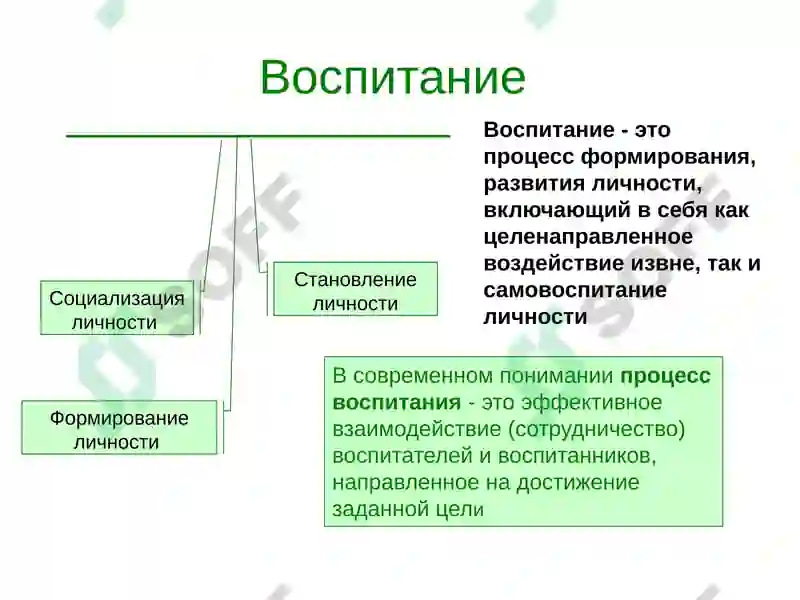 Воспитание

Воспитание - это процесс формирования, развития личности, включающий в себя как целенаправленное воздействие извне, так и самовоспитание личности

Социализация личности

Становление личности

Формирование личности

В современном понимании процесс воспитания - это эффективное взаимодействие (сотрудничество) воспитателей и воспитанников, направленное на достижение заданной цели

SOFF